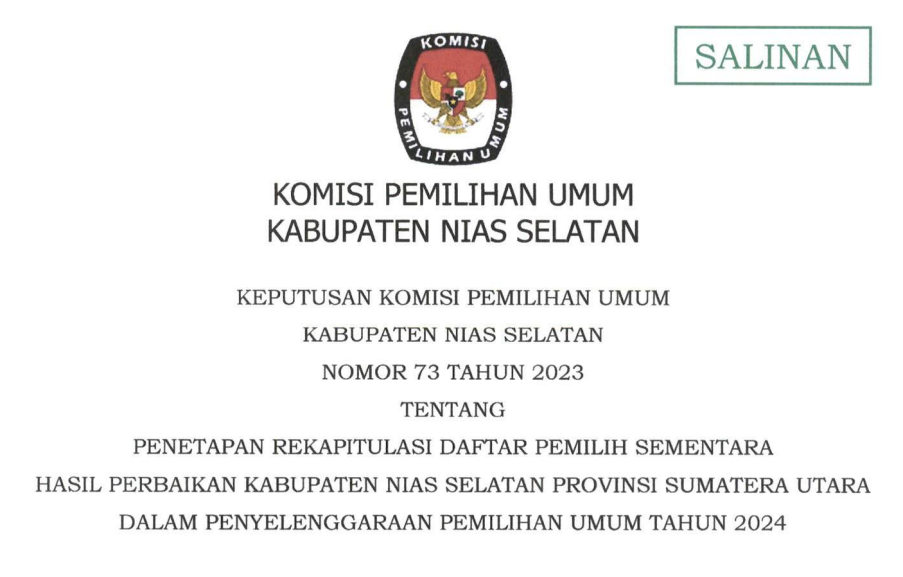 SALINAN

KOMISI
PEMILIHAN UMUM

KOMISI PEMILIHAN UMUM
KABUPATEN NIAS SELATAN

KEPUTUSAN KOMISI PEMILIHAN UMUM
KABUPATEN NIAS SELATAN
NOMOR 73 TAHUN 2023
TENTANG
PENETAPAN REKAPITULASI DAFTAR PEMILIH SEMENTARA
HASIL PERBAIKAN KABUPATEN NIAS SELATAN PROVINSI SUMATERA UTARA
DALAM PENYELENGGARAAN PEMILIHAN UMUM TAHUN 2024